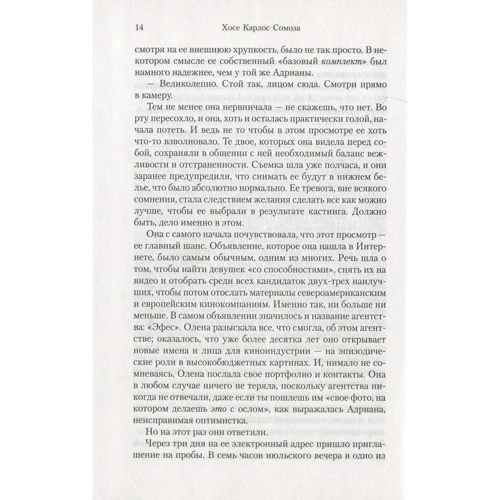 14 Хосе Карлос Сомоза

смотря на ее внешнюю хрупкость, было не так просто. В некотором смысле ее собственный «базовый комплект» был намного надежнее, чем у той же Адрианы.

— Великолепно. Стой так, лицом сюда. Смотри прямо в камеру.

Тем не менее она нервничала — не скажешь, что нет. Во рту пересохло, и она, хоть и осталась практически голой, начала потеть. И ведь не то чтобы в этом просмотре ее хоть что-то взволновало. Те двое, которых она видела перед собой, сохраняли в общении с ней необходимый баланс вежливости и отстраненности. Съемка шла уже полчаса, и они заранее предупредили, что снимать ее будут в нижнем белье, что было абсолютно нормально. Ее тревога, вне всякого сомнения, стала следствием желания сделать все как можно лучше, чтобы ее выбрали в результате кастинга. Должно быть, дело именно в этом.

Она с самого начала почувствовала, что этот просмотр — ее главный шанс. Объявление, которое она нашла в Интернете, было самым обычным, одним из многих. Речь шла о том, чтобы найти девушек «со способностями», снять их на видео и отобрать среди всех кандидаток двух-трех наилучших, чтобы потом отослать материалы североамериканским и европейским кинокомпаниям. Именно так, ни больше ни меньше. В самом объявлении значилось и название агентства: «Эфес». Олена разыскала все, что смогла, об этом агентстве; оказалось, что уже более десятка лет оно открывает новые имена и лица для киноиндустрии — на эпизодические роли в высокобюджетных картинах. И, нимало не сомневаясь, Олена послала свое портфолио и контакты. Она в любом случае ничего не теряла, поскольку агентства никогда не отвечали, даже если ты пошлешь им «свое фото, на котором делаешь это с ослом», как выражалась Адриана, неисправимая оптимистка.

Но на этот раз они ответили.

Через три дня на ее электронный адрес пришло приглашение на пробы. В семь часов июльского вечера в одно из